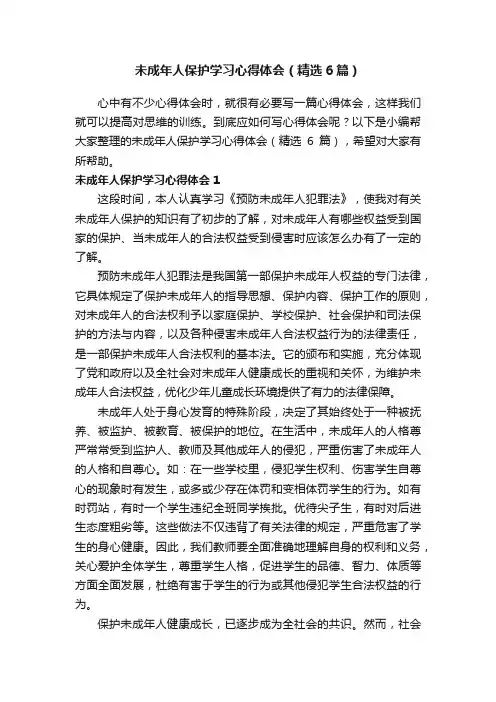 未成年人保护学习心得体会（精选6篇）

心中有不少心得体会时，就很有必要写一篇心得体会，这样我们就可以提高对思维的训练。到底应如何写心得体会呢？以下是小编帮大家整理的未成年人保护学习心得体会（精选 6 篇），希望对大家有所帮助。

未成年人保护学习心得体会1

这段时间，本人认真学习《预防未成年人犯罪法》，使我对有关未成年人保护的知识有了初步的了解，对未成年人有哪些权益受到国家的保护、当未成年人的合法权益受到侵害时应该怎么办有了一定的了解。

预防未成年人犯罪法是我国第一部保护未成年人权益的专门法律，它具体规定了保护未成年人的指导思想、保护内容、保护工作的原则，对未成年人的合法权利予以家庭保护、学校保护、社会保护和司法保护的方法与内容，以及各种侵害未成年人合法权益行为的法律责任，是一部保护未成年人合法权利的基本法。它的颁布和实施，充分体现了党和政府以及全社会对未成年人健康成长的重视和关怀，为维护未成年人合法权益，优化少年儿童成长环境提供了有力的法律保障。

未成年人处于身心发育的特殊阶段，决定了其始终处于一种被抚养、被监护、被教育、被保护的地位。在生活中，未成年人的人格尊严常常受到监护人、教师及其他成年人的侵犯，严重伤害了未成年人的人格和自尊心。如：在一些学校里，侵犯学生权利、伤害学生自尊心的现象时有发生，或多或少存在体罚和变相体罚学生的行为。如有时罚站，有时一个学生违纪全班同学挨批。优待尖子生，有时对后进生态度粗劣等。这些做法不仅违背了有关法律的规定，严重危害了学生的身心健康。因此，我们教师要全面准确地理解自身的权利和义务，关心爱护全体学生，尊重学生人格，促进学生的品德、智力、体质等方面全面发展，杜绝有害于学生的行为或其他侵犯学生合法权益的行为。

保护未成年人健康成长，已逐步成为全社会的共识。然而，社会